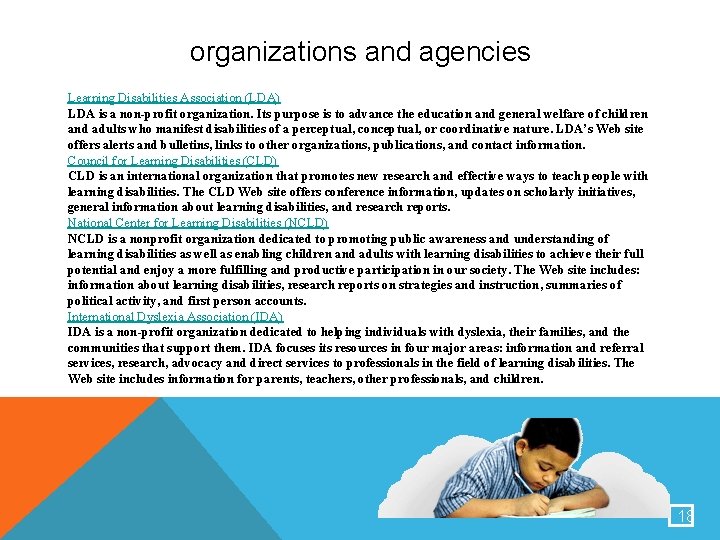 organizations and agencies

Learning Disabilities Association (LDA)
LDA is a non-profit organization. Its purpose is to advance the education and general welfare of children and adults who manifest disabilities of a perceptual, conceptual, or coordinative nature. LDA's Web site offers alerts and bulletins, links to other organizations, publications, and contact information.
Council for Learning Disabilities (CLD)
CLD is an international organization that promotes new research and effective ways to teach people with learning disabilities. The CLD Web site offers conference information, updates on scholarly initiatives, general information about learning disabilities, and research reports.
National Center for Learning Disabilities (NCLD)
NCLD is a nonprofit organization dedicated to promoting public awareness and understanding of learning disabilities as well as enabling children and adults with learning disabilities to achieve their full potential and enjoy a more fulfilling and productive participation in our society. The Web site includes: information about learning disabilities, research reports on strategies and instruction, summaries of political activity, and first person accounts.
International Dyslexia Association (IDA)
IDA is a non-profit organization dedicated to helping individuals with dyslexia, their families, and the communities that support them. IDA focuses its resources in four major areas: information and referral services, research, advocacy and direct services to professionals in the field of learning disabilities. The Web site includes information for parents, teachers, other professionals, and children.

18